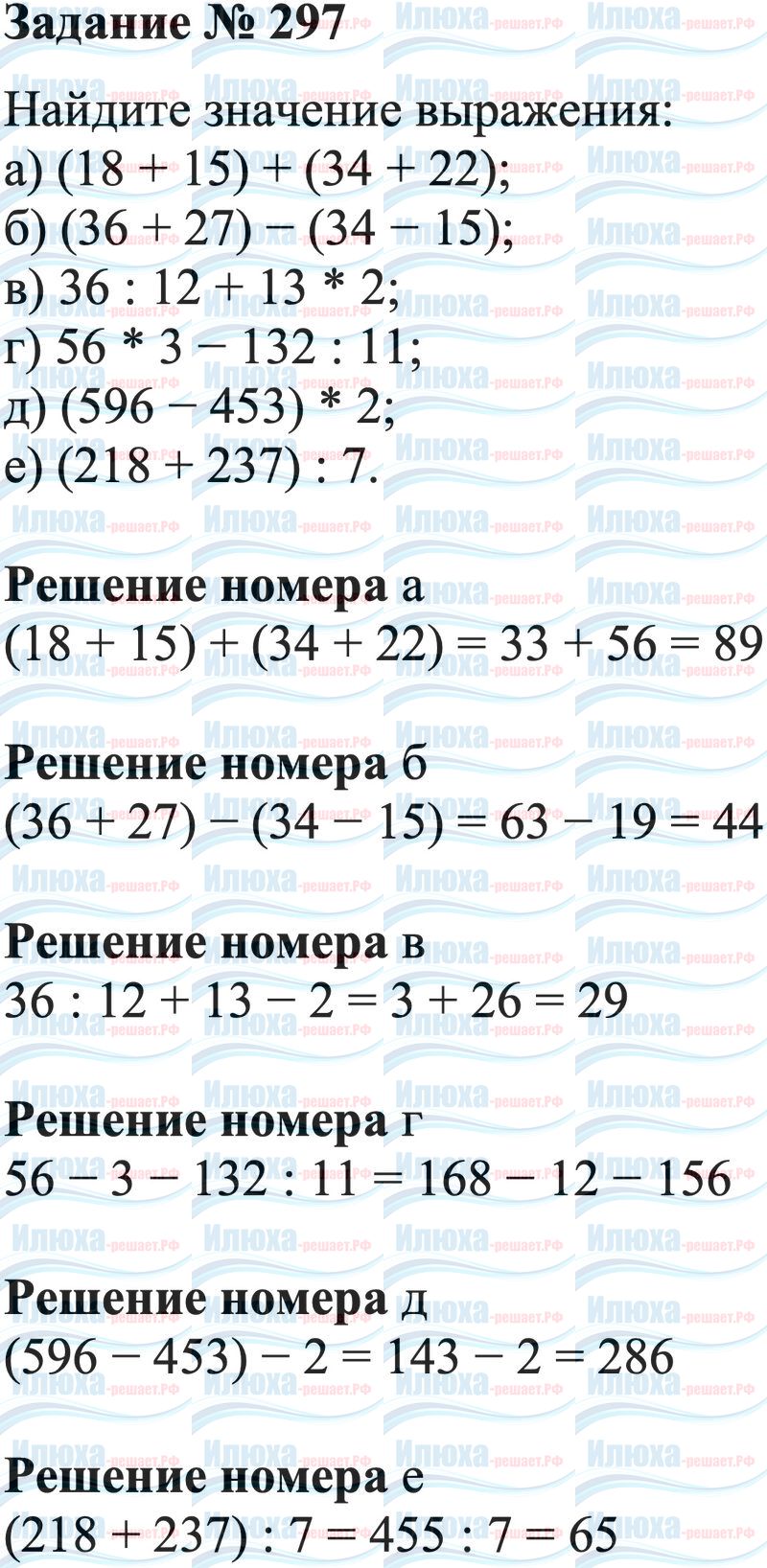 Задание № 297

Найдите значение выражения:
а) $(18 + 15) + (34 + 22)$;
б) $(36 + 27) - (34 - 15)$;
в) $36 : 12 + 13 * 2$;
г) $56 * 3 - 132 : 11$;
д) $(596 - 453) * 2$;
е) $(218 + 237) : 7$.

Решение номера а
$(18 + 15) + (34 + 22) = 33 + 56 = 89$

Решение номера б
$(36 + 27) - (34 - 15) = 63 - 19 = 44$

Решение номера в
$36 : 12 + 13 - 2 = 3 + 26 = 29$

Решение номера г
$56 - 3 - 132 : 11 = 168 - 12 - 156$

Решение номера д
$(596 - 453) - 2 = 143 - 2 = 286$

Решение номера е
$(218 + 237) : 7 = 455 : 7 = 65$

Илюха-решает.РФ